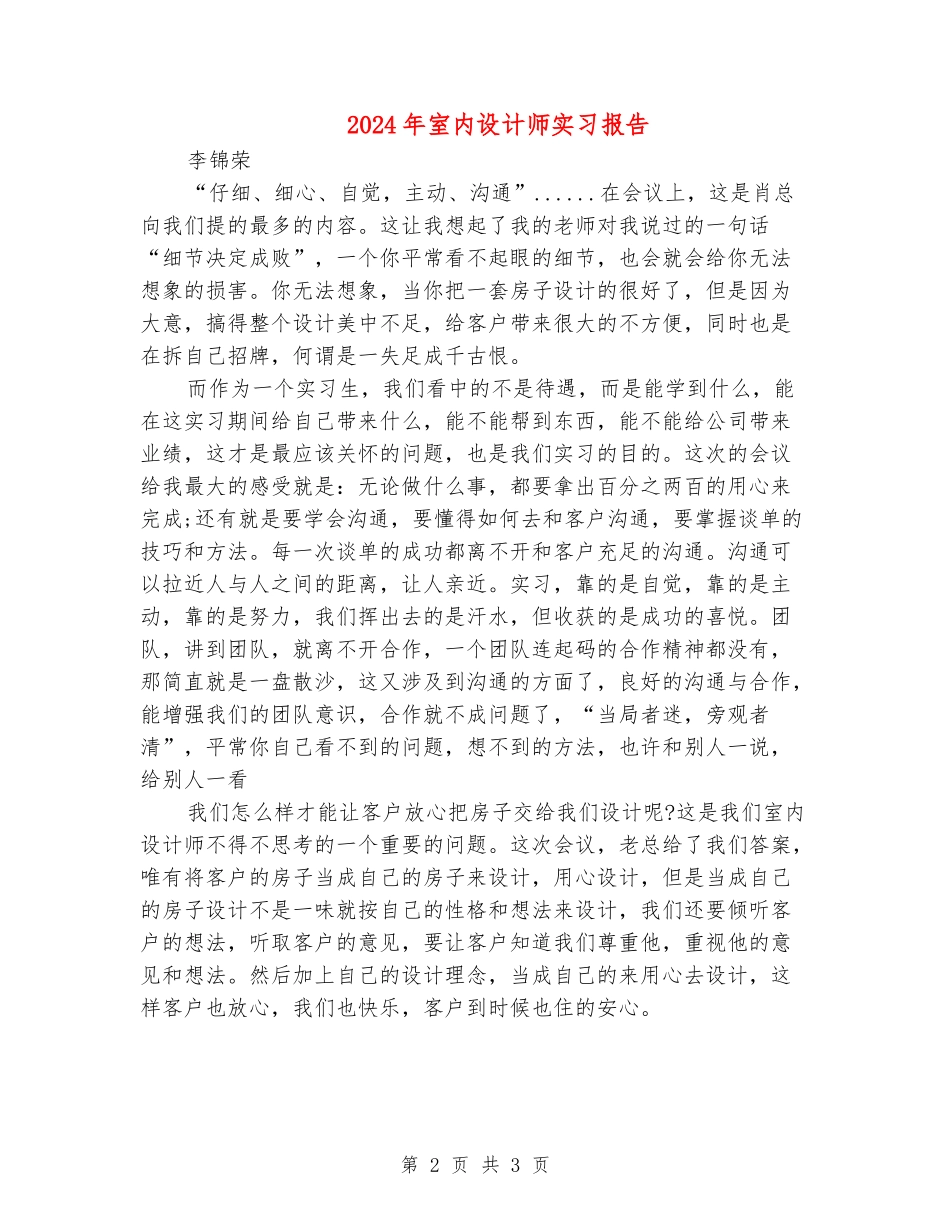 2024年室内设计师实习报告

李锦荣

“仔细、细心、自觉，主动、沟通”......在会议上，这是肖总向我们提的最多的内容。这让我想起了我的老师对我说过的一句话“细节决定成败”，一个你平常看不起眼的细节，也会就会给你无法想象的损害。你无法想象，当你把一套房子设计的很好了，但是因为大意，搞得整个设计美中不足，给客户带来很大的不方便，同时也是在拆自己招牌，何谓是一失足成千古恨。

而作为一个实习生，我们看中的不是待遇，而是能学到什么，能在这实习期间给自己带来什么，能不能帮到东西，能不能给公司带来业绩，这才是最应该关怀的问题，也是我们实习的目的。这次的会议给我最大的感受就是：无论做什么事，都要拿出百分之两百的用心来完成;还有就是要学会沟通，要懂得如何去和客户沟通，要掌握谈单的技巧和方法。每一次谈单的成功都离不开和客户充足的沟通。沟通可以拉近人与人之间的距离，让人亲近。实习，靠的是自觉，靠的是主动，靠的是努力，我们挥出去的是汗水，但收获的是成功的喜悦。团队，讲到团队，就离不开合作，一个团队连起码的合作精神都没有，那简直就是一盘散沙，这又涉及到沟通的方面了，良好的沟通与合作，能增强我们的团队意识，合作就不成问题了，“当局者迷，旁观者清”，平常你自己看不到的问题，想不到的方法，也许和别人一说，给别人一看

我们怎么样才能让客户放心把房子交给我们设计呢?这是我们室内设计师不得不思考的一个重要的问题。这次会议，老总给了我们答案，唯有将客户的房子当成自己的房子来设计，用心设计，但是当成自己的房子设计不是一味就按自己的性格和想法来设计，我们还要倾听客户的想法，听取客户的意见，要让客户知道我们尊重他，重视他的意见和想法。然后加上自己的设计理念，当成自己的来用心去设计，这样客户也放心，我们也快乐，客户到时候也住的安心。

第 2 页 共 3 页